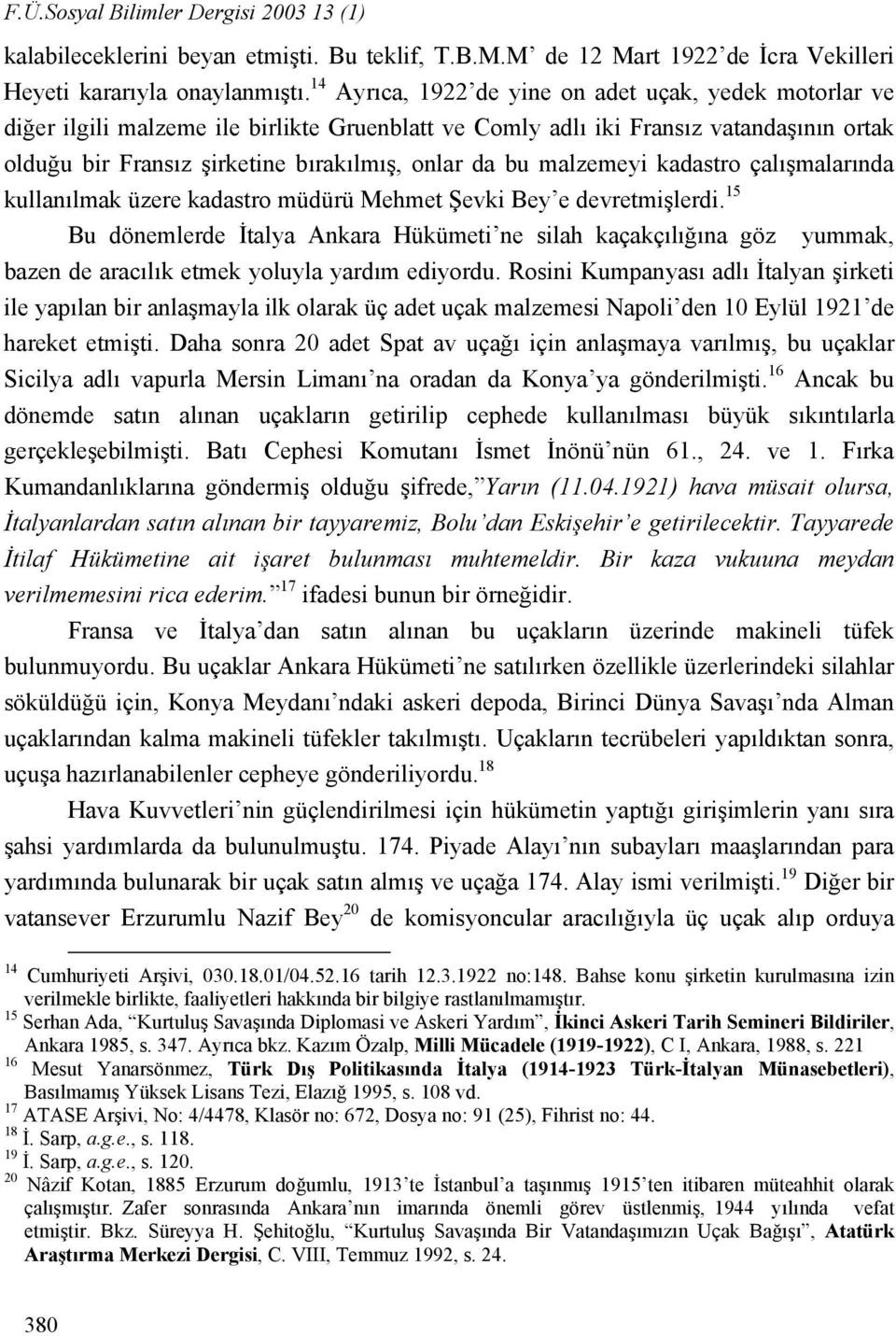 F.Ü.Sosyal Bilimler Dergisi 2003 13 (1)

kalabileceklerini beyan etmişti. Bu teklif, T.B.M.M' de 12 Mart 1922'de İcra Vekilleri Heyeti kararıyla onaylanmıştı.$^{14}$ Ayrıca, 1922'de yine on adet uçak, yedek motorlar ve diğer ilgili malzeme ile birlikte Gruenblatt ve Comly adlı iki Fransız vatandaşının ortak olduğu bir Fransız şirketine bırakılmış, onlar da bu malzemeyi kadastro çalışmalarında kullanılmak üzere kadastro müdürü Mehmet Şevki Bey'e devretmişlerdi.$^{15}$

Bu dönemlerde İtalya Ankara Hükümeti'ne silah kaçakçılığına göz yummak, bazen de aracılık etmek yoluyla yardım ediyordu. Rosini Kumpanyası adlı İtalyan şirketi ile yapılan bir anlaşmayla ilk olarak üç adet uçak malzemesi Napoli'den 10 Eylül 1921'de hareket etmişti. Daha sonra 20 adet Spat av uçağı için anlaşmaya varılmış, bu uçaklar Sicilya adlı vapurla Mersin Limanı'na oradan da Konya'ya gönderilmişti.$^{16}$ Ancak bu dönemde satın alınan uçakların getirilip cephede kullanılması büyük sıkıntılarla gerçekleşebilmişti. Batı Cephesi Komutanı İsmet İnönü'nün 61., 24. ve 1. Fırka Kumandanlıklarına göndermiş olduğu şifrede,"Yarın (11.04.1921) hava müsait olursa, İtalyanlardan satın alınan bir tayyaremiz, Bolu'dan Eskişehir'e getirilecektir. Tayyarede İtilaf Hükümetine ait işaret bulunması muhtemeldir. Bir kaza vukuuna meydan verilmemesini rica ederim."$^{17}$ ifadesi bunun bir örneğidir.

Fransa ve İtalya'dan satın alınan bu uçakların üzerinde makineli tüfek bulunmuyordu. Bu uçaklar Ankara Hükümeti'ne satılırken özellikle üzerlerindeki silahlar söküldüğü için, Konya Meydanı'ndaki askeri depoda, Birinci Dünya Savaşı'nda Alman uçaklarından kalma makineli tüfekler takılmıştı. Uçakların tecrübeleri yapıldıktan sonra, uçuşa hazırlanabilenler cepheye gönderiliyordu.$^{18}$

Hava Kuvvetleri'nin güçlendirilmesi için hükümetin yaptığı girişimlerin yanı sıra şahsi yardımlarda da bulunulmuştu. 174. Piyade Alayı'nın subayları maaşlarından para yardımında bulunarak bir uçak satın almış ve uçağa 174. Alay ismi verilmişti.$^{19}$ Diğer bir vatansever Erzurumlu Nazif Bey$^{20}$ de komisyoncular aracılığıyla üç uçak alıp orduya

$^{14}$ Cumhuriyeti Arşivi, 030.18.01/04.52.16 tarih 12.3.1922 no:148. Bahse konu şirketin kurulmasına izin verilmekle birlikte, faaliyetleri hakkında bir bilgiye rastlanılmamıştır.
$^{15}$ Serhan Ada, "Kurtuluş Savaşında Diplomasi ve Askeri Yardım", İkinci Askeri Tarih Semineri Bildiriler, Ankara 1985, s. 347. Ayrıca bkz. Kazım Özalp, Milli Mücadele (1919-1922), C I, Ankara, 1988, s. 221
$^{16}$ Mesut Yanarsönmez, Türk Dış Politikasında İtalya (1914-1923 Türk-İtalyan Münasebetleri), Basılmamış Yüksek Lisans Tezi, Elazığ 1995, s. 108 vd.
$^{17}$ ATASE Arşivi, No: 4/4478, Klasör no: 672, Dosya no: 91 (25), Fihrist no: 44.
$^{18}$ İ. Sarp, a.g.e., s. 118.
$^{19}$ İ. Sarp, a.g.e., s. 120.
$^{20}$ Nâzif Kotan, 1885 Erzurum doğumlu, 1913'te İstanbul'a taşınmış 1915'ten itibaren müteahhit olarak çalışmıştır. Zafer sonrasında Ankara'nın imarında önemli görev üstlenmiş, 1944 yılında vefat etmiştir. Bkz. Süreyya H. Şehitoğlu, "Kurtuluş Savaşında Bir Vatandaşımızın Uçak Bağışı", Atatürk Araştırma Merkezi Dergisi, C. VIII, Temmuz 1992, s. 24.

380